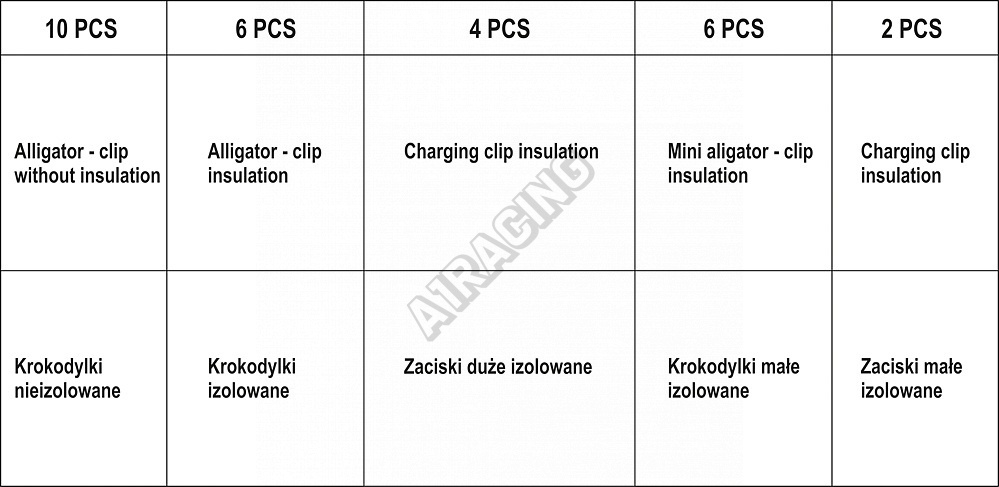 | 10 PCS | 6 PCS | 4 PCS | 6 PCS | 2 PCS |
|---|---|---|---|---|
| Alligator - clip without insulation | Alligator - clip insulation | Charging clip insulation | Mini aligator - clip insulation | Charging clip insulation |
| Krokodylki nieizolowane | Krokodylki izolowane | Zaciski duże izolowane | Krokodylki małe izolowane | Zaciski małe izolowane |

A1RACING